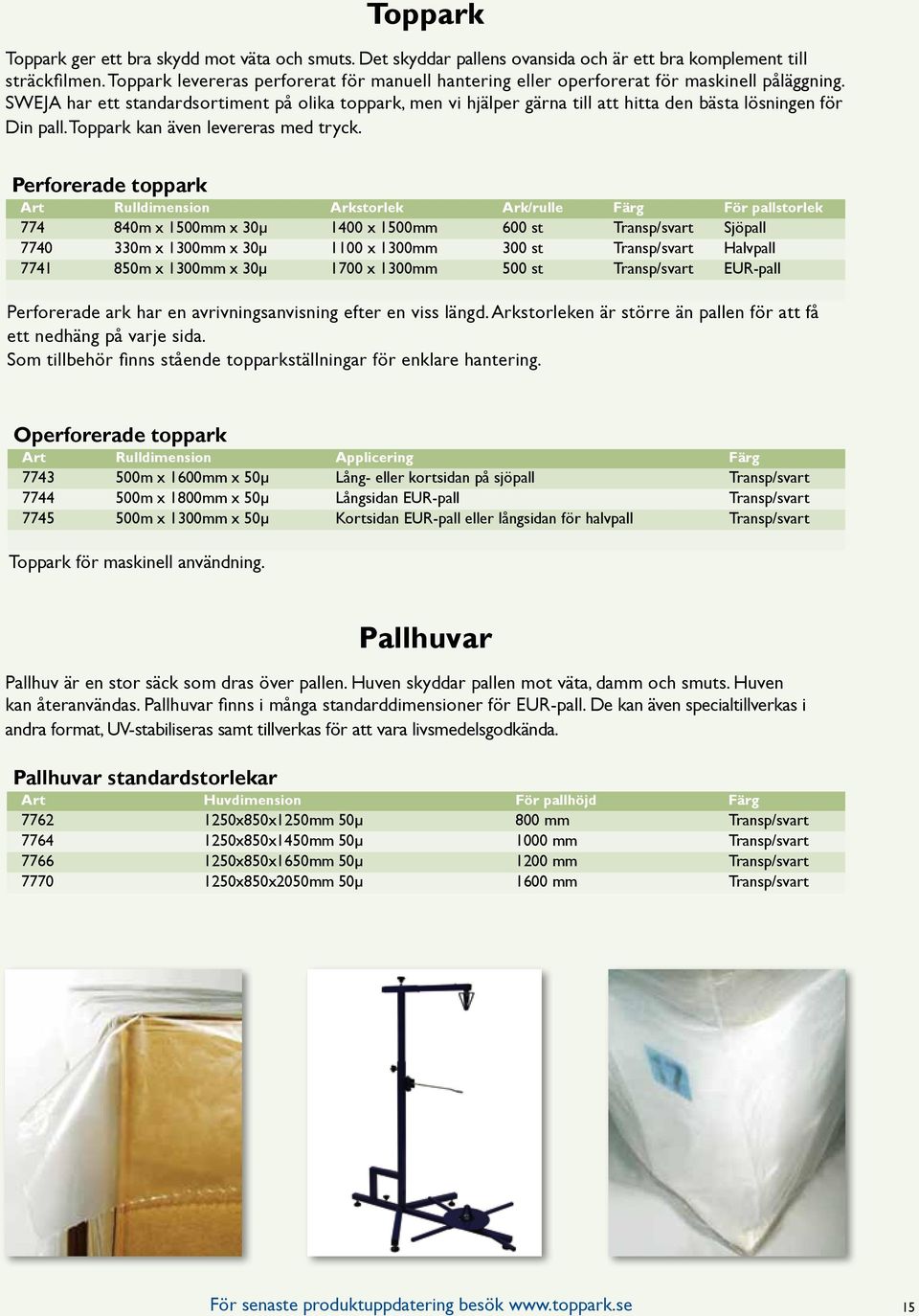 Toppark

Toppark ger ett bra skydd mot väta och smuts. Det skyddar pallens ovansida och är ett bra komplement till sträckfilmen. Toppark levereras perforerat för manuell hantering eller operforerat för maskinell påläggning. SWEJA har ett standardsortiment på olika toppark, men vi hjälper gärna till att hitta den bästa lösningen för Din pall. Toppark kan även levereras med tryck.

Perforerade toppark

| Art | Rulldimension | Arkstorlek | Ark/rulle | Färg | För pallstorlek |
|---|---|---|---|---|---|
| 774 | 840m x 1500mm x 30µ | 1400 x 1500mm | 600 st | Transp/svart | Sjöpall |
| 7740 | 330m x 1300mm x 30µ | 1100 x 1300mm | 300 st | Transp/svart | Halvpall |
| 7741 | 850m x 1300mm x 30µ | 1700 x 1300mm | 500 st | Transp/svart | EUR-pall |

Perforerade ark har en avrivningsanvisning efter en viss längd. Arkstorleken är större än pallen för att få ett nedhäng på varje sida.
Som tillbehör finns stående topparkställningar för enklare hantering.

Operforerade toppark

| Art | Rulldimension | Applicering | Färg |
|---|---|---|---|
| 7743 | 500m x 1600mm x 50µ | Lång- eller kortsidan på sjöpall | Transp/svart |
| 7744 | 500m x 1800mm x 50µ | Långsidan EUR-pall | Transp/svart |
| 7745 | 500m x 1300mm x 50µ | Kortsidan EUR-pall eller långsidan för halvpall | Transp/svart |

Toppark för maskinell användning.

Pallhuvar

Pallhuv är en stor säck som dras över pallen. Huven skyddar pallen mot väta, damm och smuts. Huven kan återanvändas. Pallhuvar finns i många standarddimensioner för EUR-pall. De kan även specialtillverkas i andra format, UV-stabiliseras samt tillverkas för att vara livsmedelsgodkända.

Pallhuvar standardstorlekar

| Art | Huvdimension | För pallhöjd | Färg |
|---|---|---|---|
| 7762 | 1250x850x1250mm 50µ | 800 mm | Transp/svart |
| 7764 | 1250x850x1450mm 50µ | 1000 mm | Transp/svart |
| 7766 | 1250x850x1650mm 50µ | 1200 mm | Transp/svart |
| 7770 | 1250x850x2050mm 50µ | 1600 mm | Transp/svart |

För senaste produktuppdatering besök www.toppark.se

15